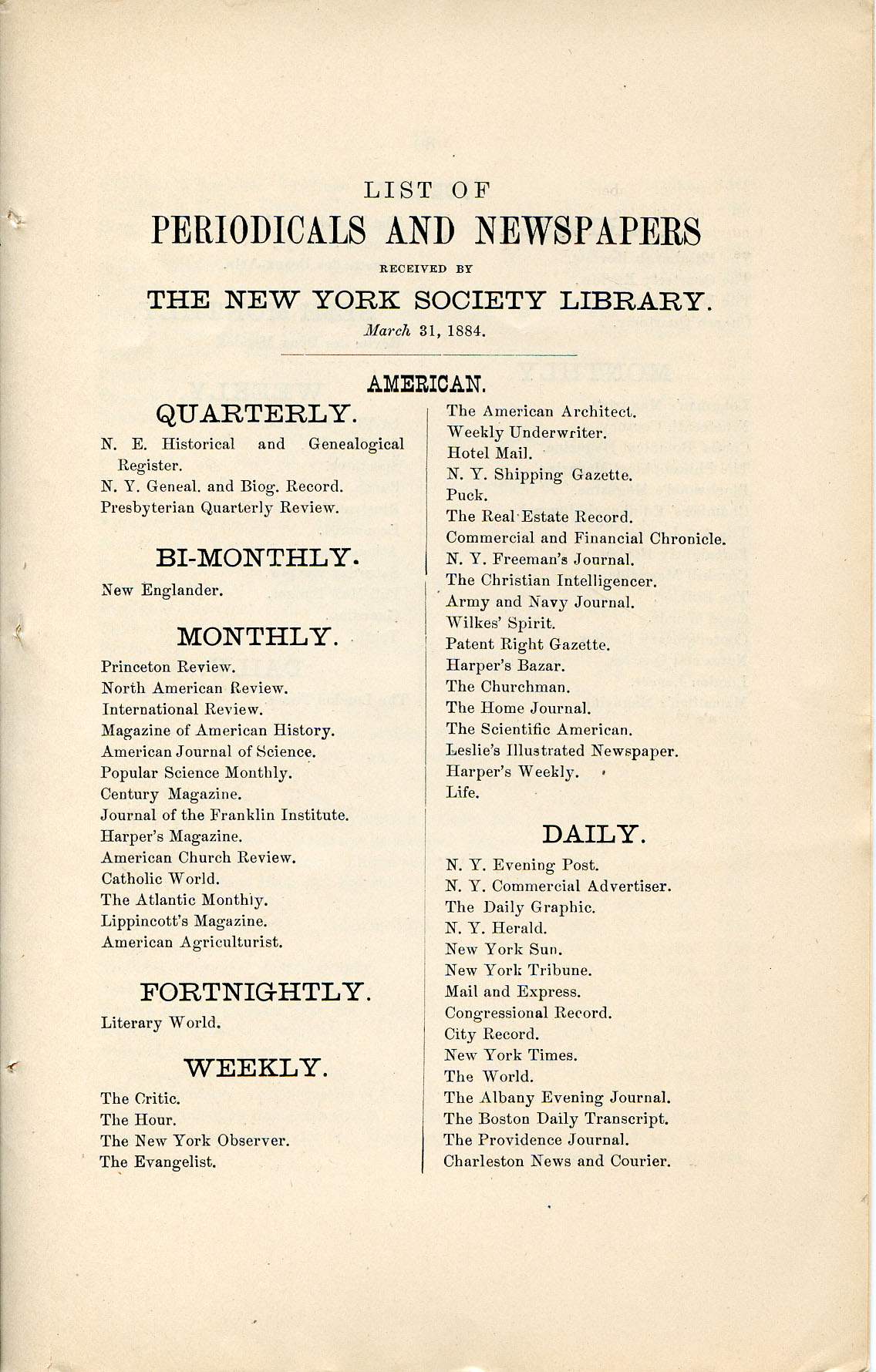 LIST OF
PERIODICALS AND NEWSPAPERS
RECEIVED BY
THE NEW YORK SOCIETY LIBRARY.
March 31, 1884.

AMERICAN.

QUARTERLY.

N. E. Historical and Genealogical Register.
N. Y. Geneal. and Biog. Record.
Presbyterian Quarterly Review.

BI-MONTHLY.

New Englander.

MONTHLY.

Princeton Review.
North American Review.
International Review.
Magazine of American History.
American Journal of Science.
Popular Science Monthly.
Century Magazine.
Journal of the Franklin Institute.
Harper's Magazine.
American Church Review.
Catholic World.
The Atlantic Monthly.
Lippincott's Magazine.
American Agriculturist.

FORTNIGHTLY.

Literary World.

WEEKLY.

The Critic.
The Hour.
The New York Observer.
The Evangelist.
The American Architect.
Weekly Underwriter.
Hotel Mail.
N. Y. Shipping Gazette.
Puck.
The Real Estate Record.
Commercial and Financial Chronicle.
N. Y. Freeman's Journal.
The Christian Intelligencer.
Army and Navy Journal.
Wilkes' Spirit.
Patent Right Gazette.
Harper's Bazar.
The Churchman.
The Home Journal.
The Scientific American.
Leslie's Illustrated Newspaper.
Harper's Weekly.
Life.

DAILY.

N. Y. Evening Post.
N. Y. Commercial Advertiser.
The Daily Graphic.
N. Y. Herald.
New York Sun.
New York Tribune.
Mail and Express.
Congressional Record.
City Record.
New York Times.
The World.
The Albany Evening Journal.
The Boston Daily Transcript.
The Providence Journal.
Charleston News and Courier.